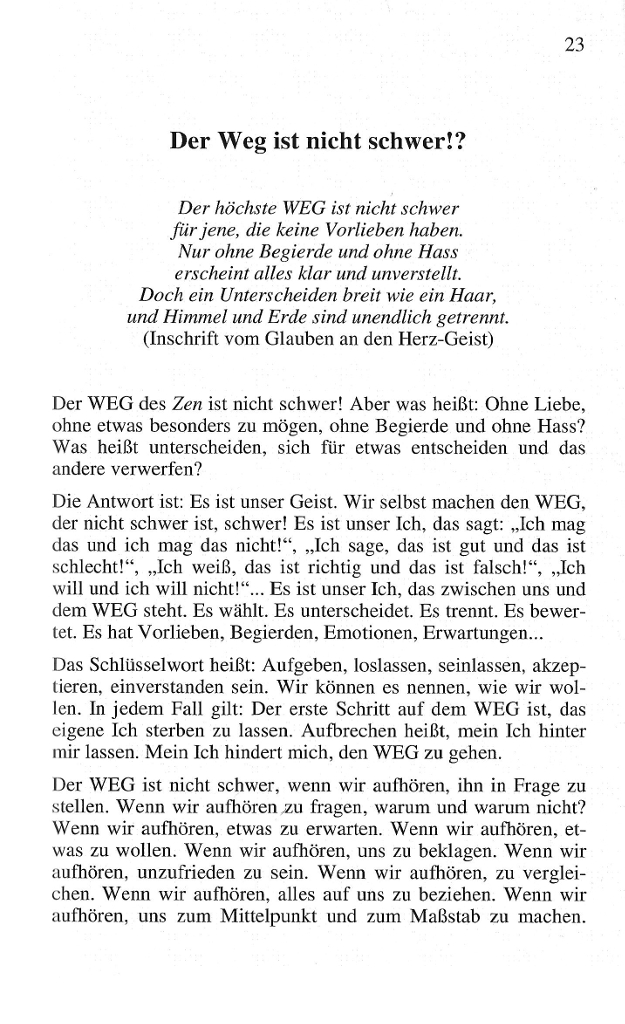 23

Der Weg ist nicht schwer!?

Der höchste WEG ist nicht schwer
für jene, die keine Vorlieben haben.
Nur ohne Begierde und ohne Hass
erscheint alles klar und unverstellt.
Doch ein Unterscheiden breit wie ein Haar,
und Himmel und Erde sind unendlich getrennt.
(Inschrift vom Glauben an den Herz-Geist)

Der WEG des Zen ist nicht schwer! Aber was heißt: Ohne Liebe, ohne etwas besonders zu mögen, ohne Begierde und ohne Hass? Was heißt unterscheiden, sich für etwas entscheiden und das andere verwerfen?

Die Antwort ist: Es ist unser Geist. Wir selbst machen den WEG, der nicht schwer ist, schwer! Es ist unser Ich, das sagt: „Ich mag das und ich mag das nicht!“, „Ich sage, das ist gut und das ist schlecht!“, „Ich weiß, das ist richtig und das ist falsch!“, „Ich will und ich will nicht!“... Es ist unser Ich, das zwischen uns und dem WEG steht. Es wählt. Es unterscheidet. Es trennt. Es bewertet. Es hat Vorlieben, Begierden, Emotionen, Erwartungen...

Das Schlüsselwort heißt: Aufgeben, loslassen, seinlassen, akzeptieren, einverstanden sein. Wir können es nennen, wie wir wollen. In jedem Fall gilt: Der erste Schritt auf dem WEG ist, das eigene Ich sterben zu lassen. Aufbrechen heißt, mein Ich hinter mir lassen. Mein Ich hindert mich, den WEG zu gehen.

Der WEG ist nicht schwer, wenn wir aufhören, ihn in Frage zu stellen. Wenn wir aufhören zu fragen, warum und warum nicht? Wenn wir aufhören, etwas zu erwarten. Wenn wir aufhören, etwas zu wollen. Wenn wir aufhören, uns zu beklagen. Wenn wir aufhören, unzufrieden zu sein. Wenn wir aufhören, zu vergleichen. Wenn wir aufhören, alles auf uns zu beziehen. Wenn wir aufhören, uns zum Mittelpunkt und zum Maßstab zu machen.